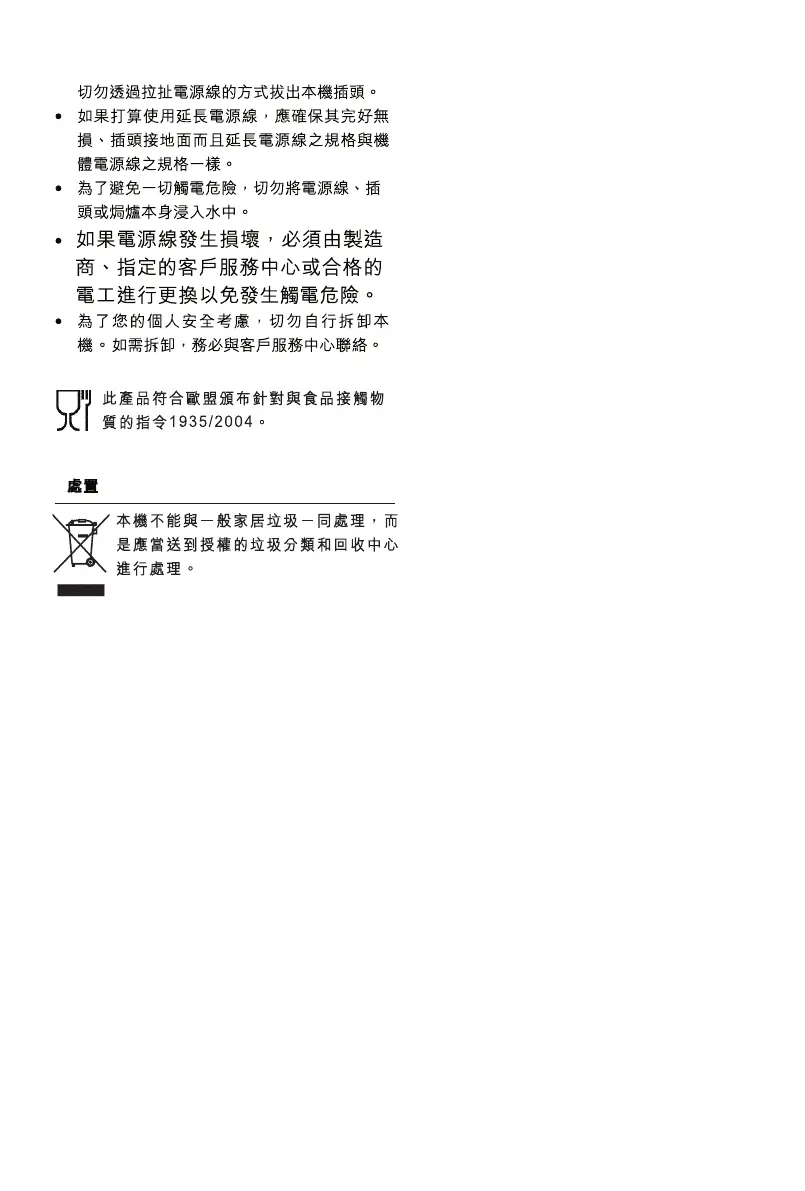 切勿透過拉扯電源線的方式拔出本機插頭。

• 如果打算使用延長電源線，應確保其完好無損、插頭接地面而且延長電源線之規格與機體電源線之規格一樣。

• 為了避免一切觸電危險，切勿將電源線、插頭或焗爐本身浸入水中。

• 如果電源線發生損壞，必須由製造商、指定的客戶服務中心或合格的電工進行更換以免發生觸電危險。

• 為了您的個人安全考慮，切勿自行拆卸本機。如需拆卸，務必與客戶服務中心聯絡。

此產品符合歐盟頒布針對與食品接觸物質的指令1935/2004。

處置

本機不能與一般家居垃圾一同處理，而是應當送到授權的垃圾分類和回收中心進行處理。